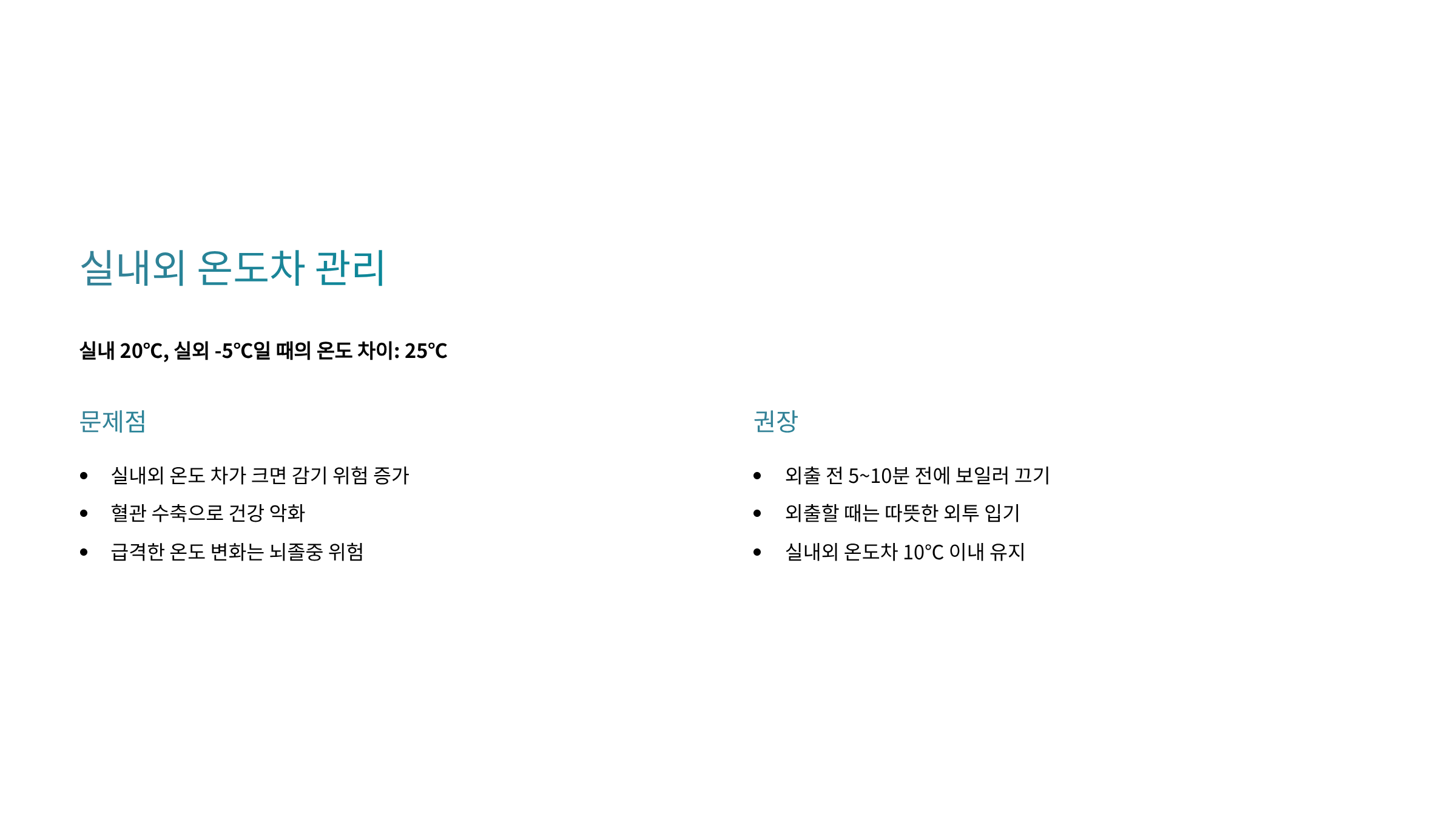 실내외 온도차 관리

실내 20°C, 실외 -5°C일 때의 온도 차이: 25°C

문제점

• 실내외 온도 차가 크면 감기 위험 증가
• 혈관 수축으로 건강 악화
• 급격한 온도 변화는 뇌졸중 위험

권장

• 외출 전 5~10분 전에 보일러 끄기
• 외출할 때는 따뜻한 외투 입기
• 실내외 온도차 10°C 이내 유지